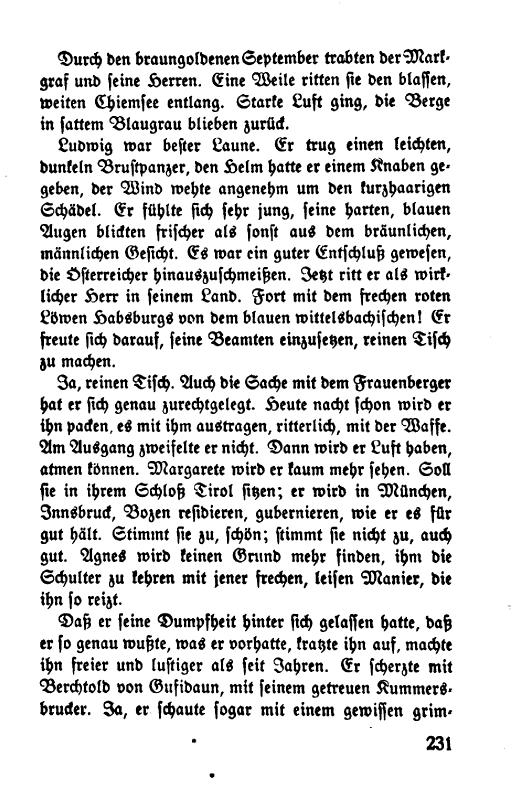 Durch den braungoldenen September trabten der Markgraf und seine Herren. Eine Weile ritten sie den blassen, weiten Chiemsee entlang. Starke Luft ging, die Berge in sattem Blaugrau blieben zurück.

Ludwig war bester Laune. Er trug einen leichten, dunkeln Brustpanzer, den Helm hatte er einem Knaben gegeben, der Wind wehte angenehm um den kurzhaarigen Schädel. Er fühlte sich sehr jung, seine harten, blauen Augen blickten frischer als sonst aus dem bräunlichen, männlichen Gesicht. Es war ein guter Entschluß gewesen, die Österreicher hinauszuschmeißen. Jetzt ritt er als wirklicher Herr in seinem Land. Fort mit dem frechen roten Löwen Habsburgs von dem blauen wittelsbachischen! Er freute sich darauf, seine Beamten einzusetzen, reinen Tisch zu machen.

Ja, reinen Tisch. Auch die Sache mit dem Frauenberger hat er sich genau zurechtgelegt. Heute nacht schon wird er ihn packen, es mit ihm austragen, ritterlich, mit der Waffe. Am Ausgang zweifelte er nicht. Dann wird er Luft haben, atmen können. Margarete wird er kaum mehr sehen. Soll sie in ihrem Schloß Tirol sitzen; er wird in München, Innsbruck, Bozen residieren, gubernieren, wie er es für gut hält. Stimmt sie zu, schön; stimmt sie nicht zu, auch gut. Agnes wird keinen Grund mehr finden, ihm die Schulter zu kehren mit jener frechen, leisen Manier, die ihn so reizt.

Daß er seine Dumpfheit hinter sich gelassen hatte, daß er so genau wußte, was er vorhatte, kratzte ihn auf, machte ihn freier und lustiger als seit Jahren. Er scherzte mit Berchtold von Gufidaun, mit seinem getreuen Kummersbrucker. Ja, er schaute sogar mit einem gewissen grim-

231